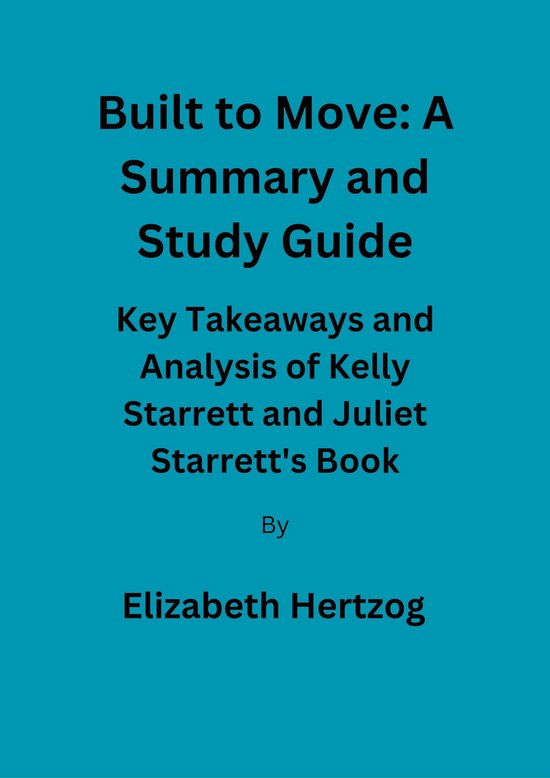 Built to Move: A Summary and Study Guide

Key Takeaways and Analysis of Kelly Starrett and Juliet Starrett's Book

By

Elizabeth Hertzog